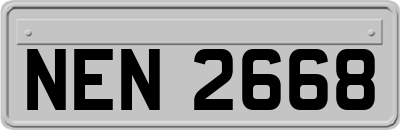 NEN 2668